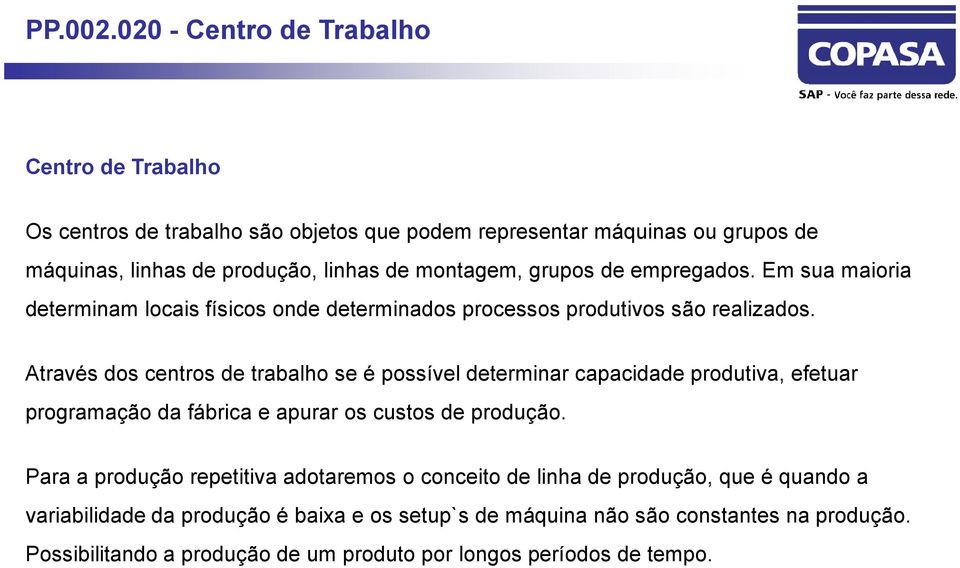 PP.002.020 - Centro de Trabalho

COPASA

SAP - Você faz parte dessa rede.

Centro de Trabalho

Os centros de trabalho são objetos que podem representar máquinas ou grupos de máquinas, linhas de produção, linhas de montagem, grupos de empregados. Em sua maioria determinam locais físicos onde determinados processos produtivos são realizados.

Através dos centros de trabalho se é possível determinar capacidade produtiva, efetuar programação da fábrica e apurar os custos de produção.

Para a produção repetitiva adotaremos o conceito de linha de produção, que é quando a variabilidade da produção é baixa e os setup`s de máquina não são constantes na produção. Possibilitando a produção de um produto por longos períodos de tempo.